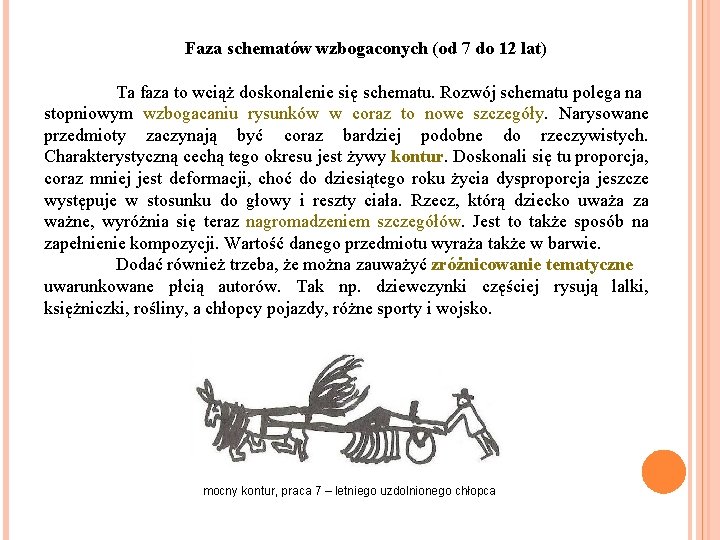 Faza schematów wzbogaconych (od 7 do 12 lat)

Ta faza to wciąż doskonalenie się schematu. Rozwój schematu polega na stopniowym wzbogacaniu rysunków w coraz to nowe szczegóły. Narysowane przedmioty zaczynają być coraz bardziej podobne do rzeczywistych. Charakterystyczną cechą tego okresu jest żywy kontur. Doskonali się tu proporcja, coraz mniej jest deformacji, choć do dziesiątego roku życia dysproporcja jeszcze występuje w stosunku do głowy i reszty ciała. Rzecz, którą dziecko uważa za ważne, wyróżnia się teraz nagromadzeniem szczegółów. Jest to także sposób na zapełnienie kompozycji. Wartość danego przedmiotu wyraża także w barwie.

Dodać również trzeba, że można zauważyć zróżnicowanie tematyczne uwarunkowane płcią autorów. Tak np. dziewczynki częściej rysują lalki, księżniczki, rośliny, a chłopcy pojazdy, różne sporty i wojsko.

mocny kontur, praca 7 – letniego uzdolnionego chłopca